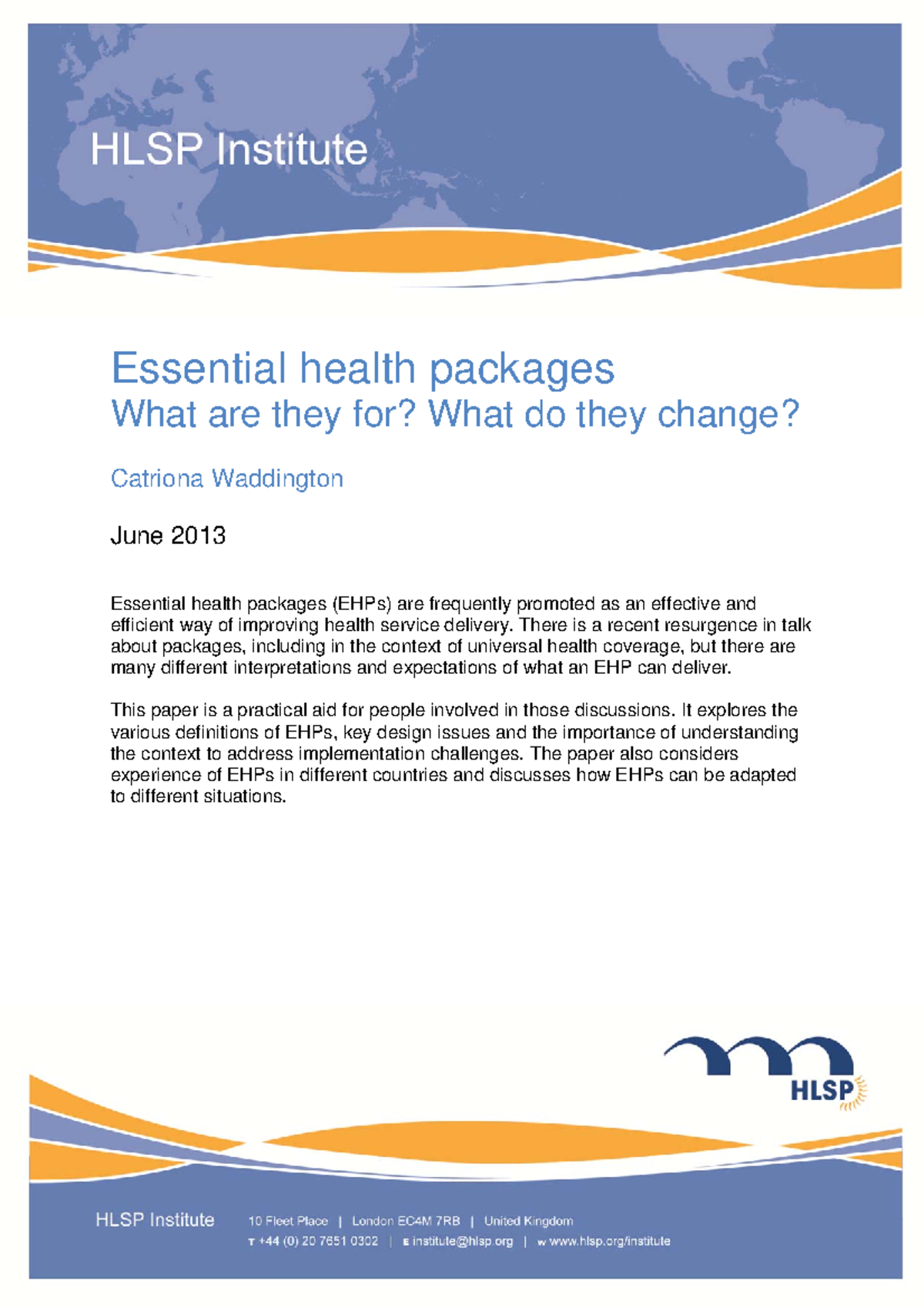 HLSP Institute

Essential health packages
What are they for? What do they change?

Catriona Waddington

June 2013

Essential health packages (EHPs) are frequently promoted as an effective and efficient way of improving health service delivery. There is a recent resurgence in talk about packages, including in the context of universal health coverage, but there are many different interpretations and expectations of what an EHP can deliver.

This paper is a practical aid for people involved in those discussions. It explores the various definitions of EHPs, key design issues and the importance of understanding the context to address implementation challenges. The paper also considers experience of EHPs in different countries and discusses how EHPs can be adapted to different situations.

HLSP

HLSP Institute 10 Fleet Place | London EC4M 7RB | United Kingdom
T +44 (0) 20 7651 0302 | E institute@hlsp.org | W www.hlsp.org/institute